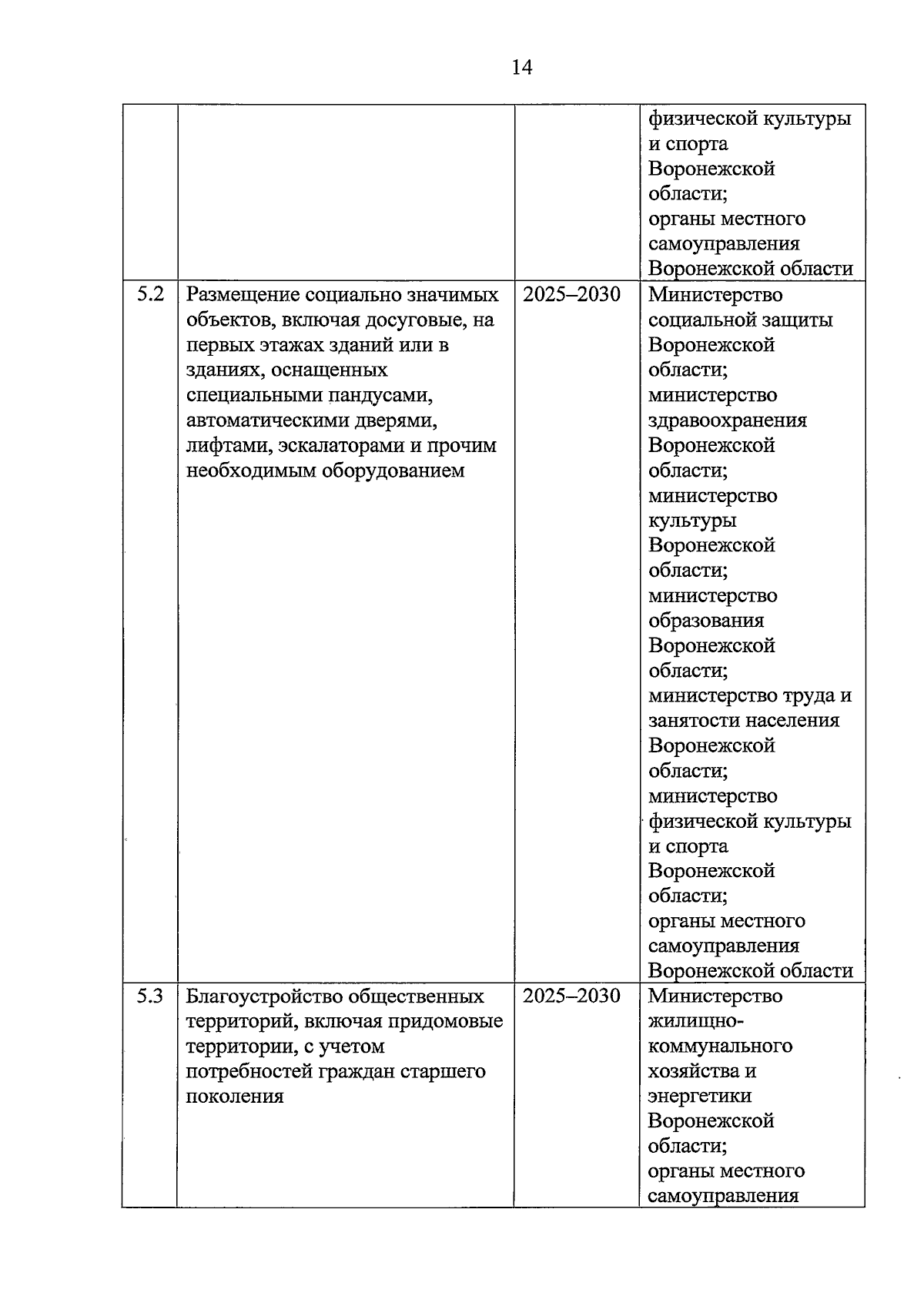 14

| | | | |
|---|---|---|---|
| | | | физической культуры и спорта Воронежской области; органы местного самоуправления Воронежской области |
| 5.2 | Размещение социально значимых объектов, включая досуговые, на первых этажах зданий или в зданиях, оснащенных специальными пандусами, автоматическими дверями, лифтами, эскалаторами и прочим необходимым оборудованием | 2025–2030 | Министерство социальной защиты Воронежской области; министерство здравоохранения Воронежской области; министерство культуры Воронежской области; министерство образования Воронежской области; министерство труда и занятости населения Воронежской области; министерство физической культуры и спорта Воронежской области; органы местного самоуправления Воронежской области |
| 5.3 | Благоустройство общественных территорий, включая придомовые территории, с учетом потребностей граждан старшего поколения | 2025–2030 | Министерство жилищно-коммунального хозяйства и энергетики Воронежской области; органы местного самоуправления |